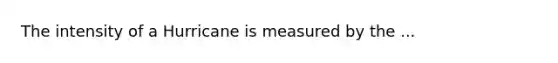 The intensity of a Hurricane is measured by the ...